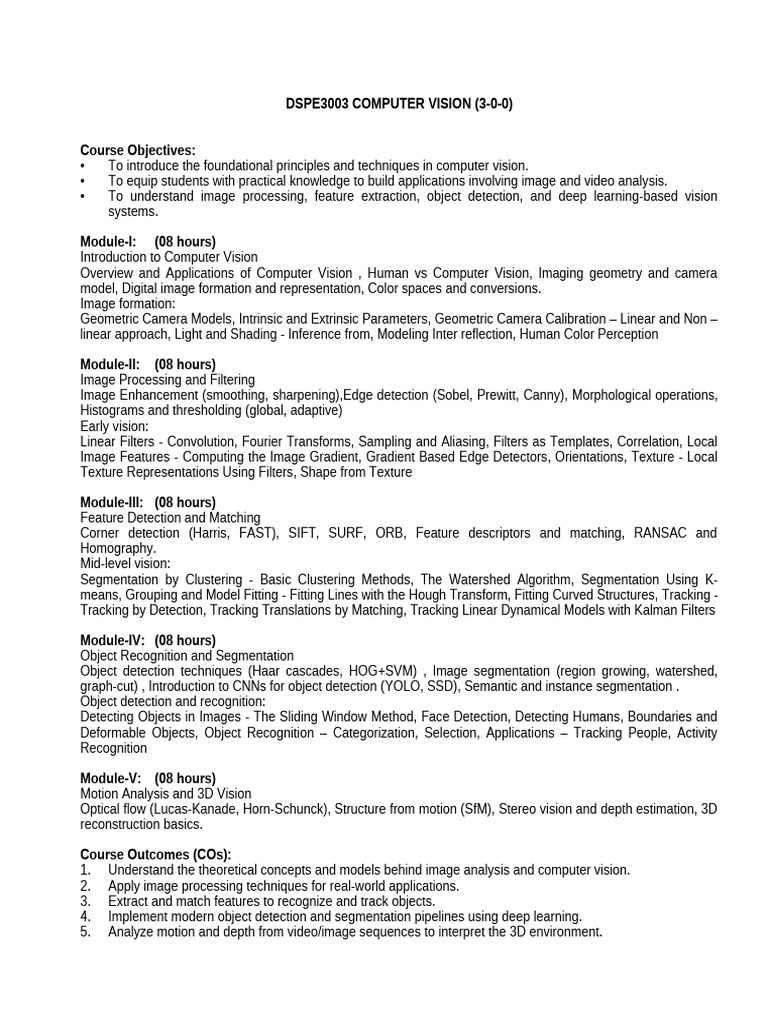 DSPE3003 COMPUTER VISION (3-0-0)

Course Objectives:
• To introduce the foundational principles and techniques in computer vision.
• To equip students with practical knowledge to build applications involving image and video analysis.
• To understand image processing, feature extraction, object detection, and deep learning-based vision systems.

Module-I: (08 hours)
Introduction to Computer Vision
Overview and Applications of Computer Vision , Human vs Computer Vision, Imaging geometry and camera model, Digital image formation and representation, Color spaces and conversions.
Image formation:
Geometric Camera Models, Intrinsic and Extrinsic Parameters, Geometric Camera Calibration – Linear and Non – linear approach, Light and Shading - Inference from, Modeling Inter reflection, Human Color Perception

Module-II: (08 hours)
Image Processing and Filtering
Image Enhancement (smoothing, sharpening),Edge detection (Sobel, Prewitt, Canny), Morphological operations, Histograms and thresholding (global, adaptive)
Early vision:
Linear Filters - Convolution, Fourier Transforms, Sampling and Aliasing, Filters as Templates, Correlation, Local Image Features - Computing the Image Gradient, Gradient Based Edge Detectors, Orientations, Texture - Local Texture Representations Using Filters, Shape from Texture

Module-III: (08 hours)
Feature Detection and Matching
Corner detection (Harris, FAST), SIFT, SURF, ORB, Feature descriptors and matching, RANSAC and Homography.
Mid-level vision:
Segmentation by Clustering - Basic Clustering Methods, The Watershed Algorithm, Segmentation Using K-means, Grouping and Model Fitting - Fitting Lines with the Hough Transform, Fitting Curved Structures, Tracking - Tracking by Detection, Tracking Translations by Matching, Tracking Linear Dynamical Models with Kalman Filters

Module-IV: (08 hours)
Object Recognition and Segmentation
Object detection techniques (Haar cascades, HOG+SVM) , Image segmentation (region growing, watershed, graph-cut) , Introduction to CNNs for object detection (YOLO, SSD), Semantic and instance segmentation .
Object detection and recognition:
Detecting Objects in Images - The Sliding Window Method, Face Detection, Detecting Humans, Boundaries and Deformable Objects, Object Recognition – Categorization, Selection, Applications – Tracking People, Activity Recognition

Module-V: (08 hours)
Motion Analysis and 3D Vision
Optical flow (Lucas-Kanade, Horn-Schunck), Structure from motion (SfM), Stereo vision and depth estimation, 3D reconstruction basics.

Course Outcomes (COs):
1. Understand the theoretical concepts and models behind image analysis and computer vision.
2. Apply image processing techniques for real-world applications.
3. Extract and match features to recognize and track objects.
4. Implement modern object detection and segmentation pipelines using deep learning.
5. Analyze motion and depth from video/image sequences to interpret the 3D environment.